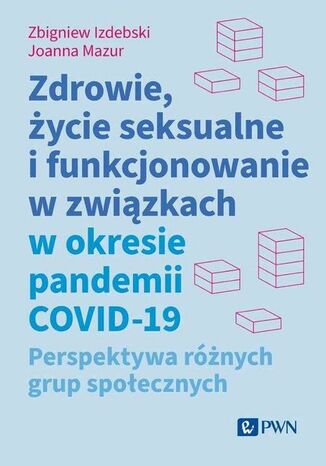 Zbigniew Izdebski
Joanna Mazur

Zdrowie, życie seksualne i funkcjonowanie w związkach w okresie pandemii COVID-19

Perspektywa różnych grup społecznych

PWN